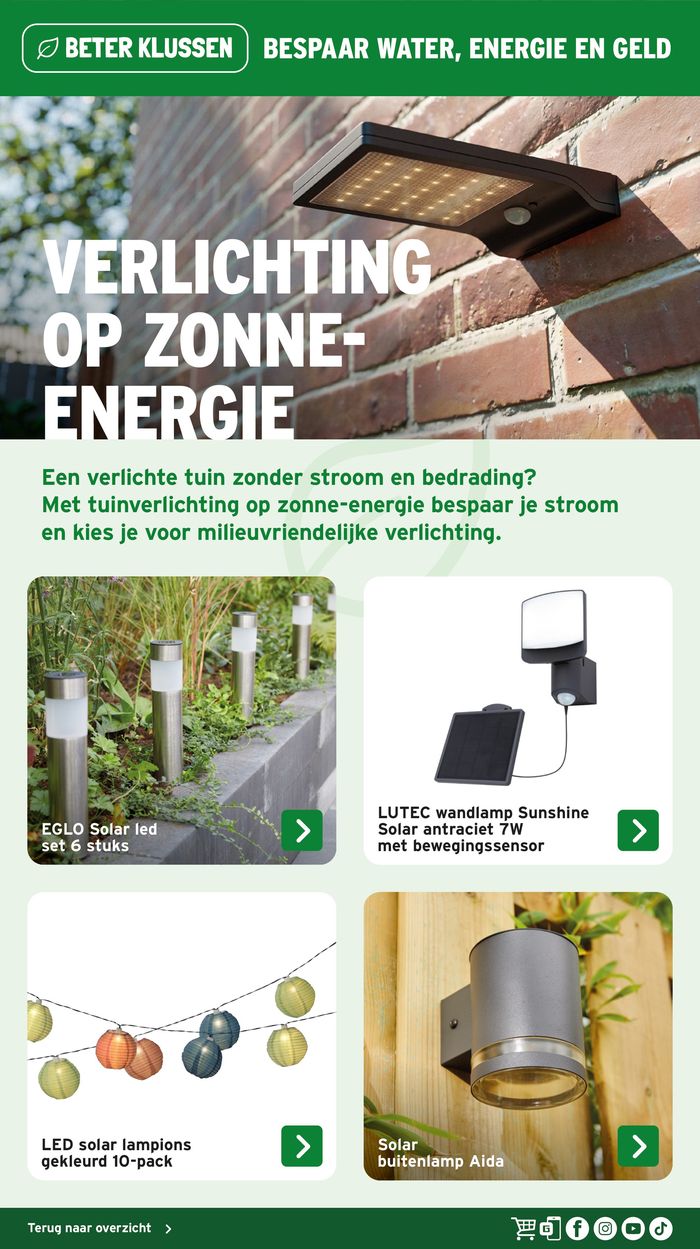 BETER KLUSSEN BESPAAR WATER, ENERGIE EN GELD

VERLICHTING OP ZONNE-ENERGIE

Een verlichte tuin zonder stroom en bedrading? Met tuinverlichting op zonne-energie bespaar je stroom en kies je voor milieuvriendelijke verlichting.

EGLO Solar led set 6 stuks

LUTEC wandlamp Sunshine Solar antraciet 7W met bewegingssensor

LED solar lampions gekleurd 10-pack

Solar buitenlamp Aida

Terug naar overzicht